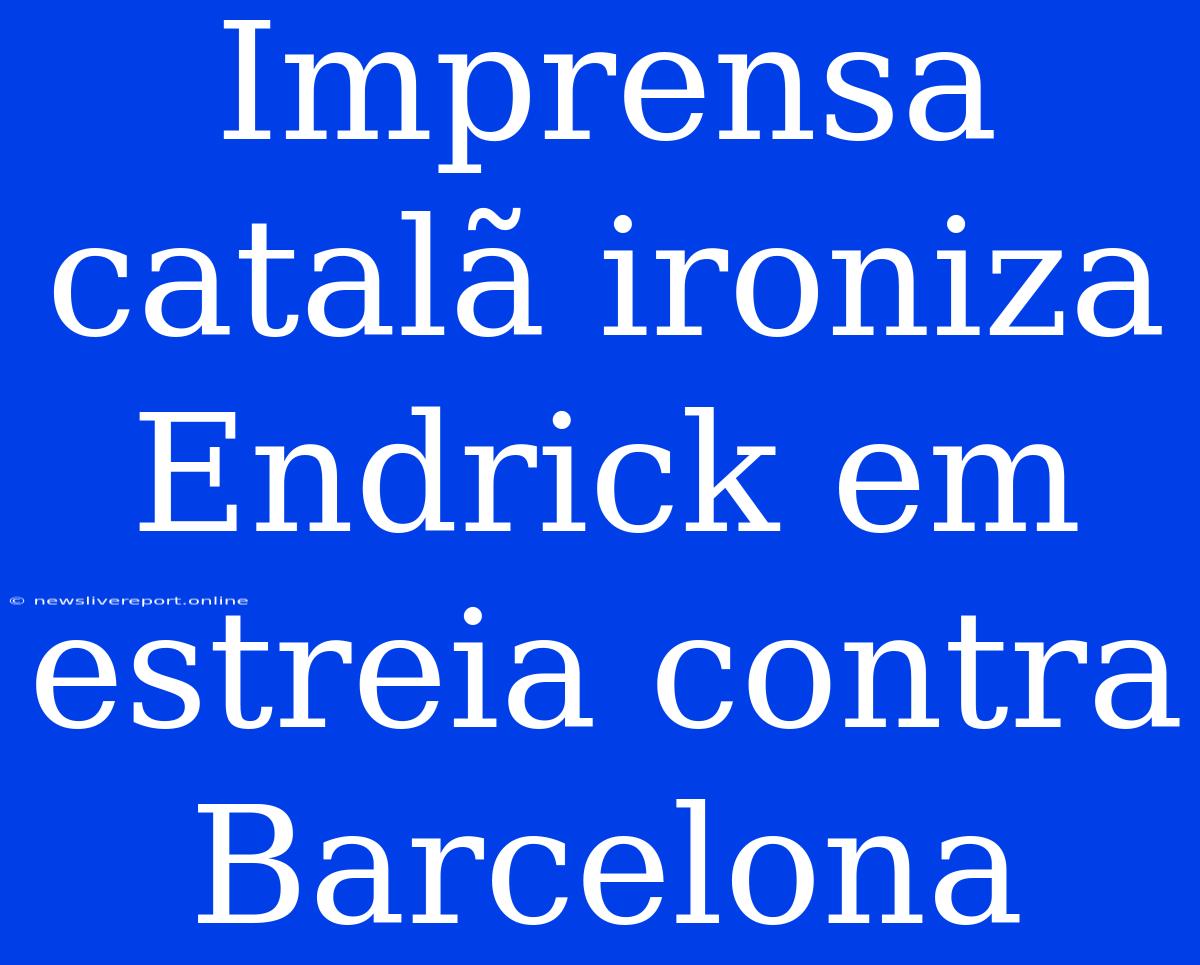 Imprensa catalã ironiza Endrick em estreia contra Barcelona

© newslivereport.online